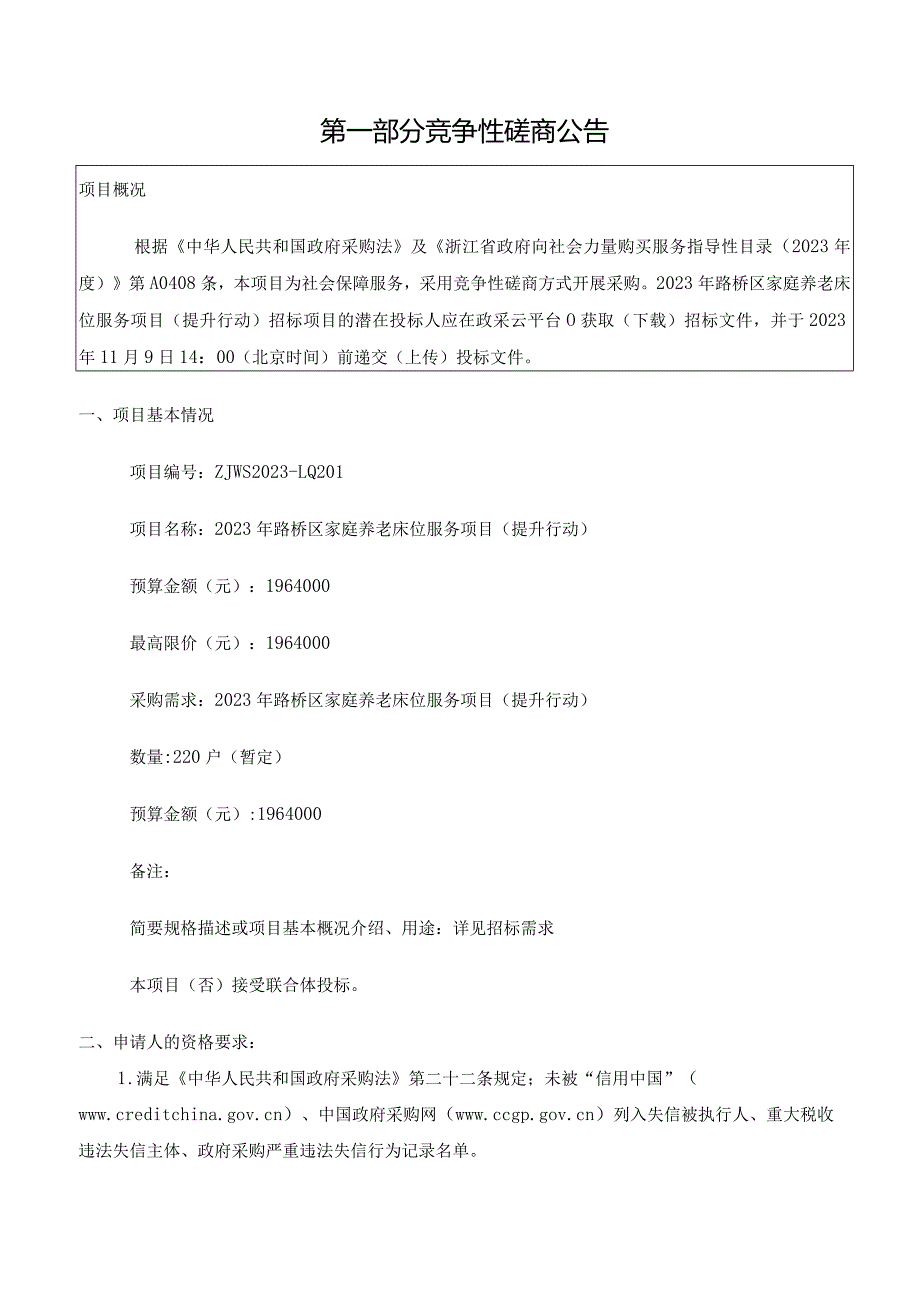 第一部分竞争性磋商公告

项目概况

根据《中华人民共和国政府采购法》及《浙江省政府向社会力量购买服务指导性目录（2023年度）》第A0408条，本项目为社会保障服务，采用竞争性磋商方式开展采购。2023年路桥区家庭养老床位服务项目（提升行动）招标项目的潜在投标人应在政采云平台0获取（下载）招标文件，并于2023年11月9日14：00（北京时间）前递交（上传）投标文件。

一、项目基本情况

项目编号：ZJWS2023-LQ201

项目名称：2023年路桥区家庭养老床位服务项目（提升行动）

预算金额（元）：1964000

最高限价（元）：1964000

采购需求：2023年路桥区家庭养老床位服务项目（提升行动）

数量:220户（暂定）

预算金额（元）:1964000

备注：

简要规格描述或项目基本概况介绍、用途：详见招标需求

本项目（否）接受联合体投标。

二、申请人的资格要求：

1.满足《中华人民共和国政府采购法》第二十二条规定；未被“信用中国”（www.creditchina.gov.cn）、中国政府采购网（www.ccgp.gov.cn）列入失信被执行人、重大税收违法失信主体、政府采购严重违法失信行为记录名单。